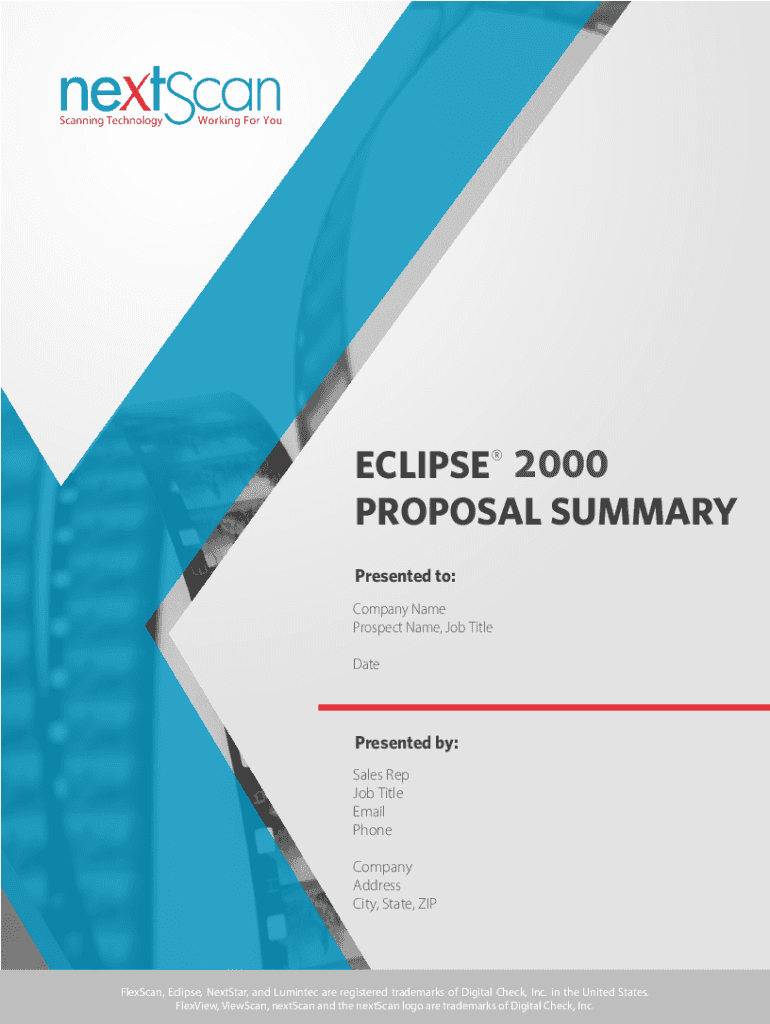 nextScan
Scanning Technology Working For You

ECLIPSE® 2000
PROPOSAL SUMMARY

Presented to:

Company Name
Prospect Name, Job Title

Date

Presented by:

Sales Rep
Job Title
Email
Phone

Company
Address
City, State, ZIP

FlexScan, Eclipse, NextStar, and Lumintec are registered trademarks of Digital Check, Inc. in the United States. FlexView, ViewScan, nextScan and the nextScan logo are trademarks of Digital Check, Inc.